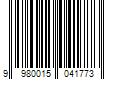 9 980015 041773